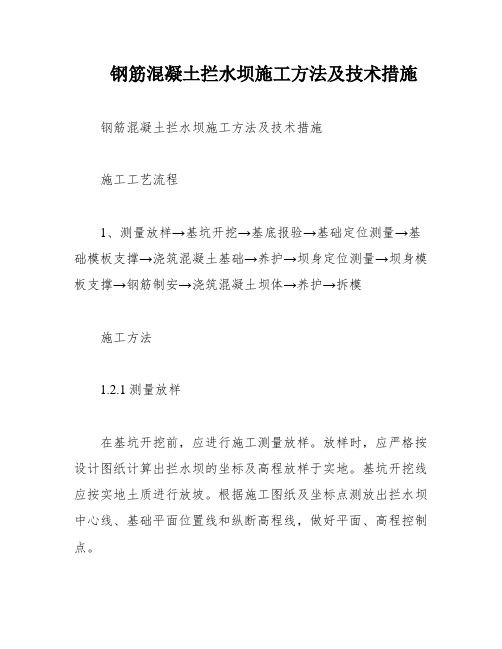 钢筋混凝土拦水坝施工方法及技术措施

钢筋混凝土拦水坝施工方法及技术措施

施工工艺流程

1、测量放样→基坑开挖→基底报验→基础定位测量→基础模板支撑→浇筑混凝土基础→养护→坝身定位测量→坝身模板支撑→钢筋制安→浇筑混凝土坝体→养护→拆模

施工方法

1.2.1 测量放样

在基坑开挖前，应进行施工测量放样。放样时，应严格按设计图纸计算出拦水坝的坐标及高程放样于实地。基坑开挖线应按实地土质进行放坡。根据施工图纸及坐标点测放出拦水坝中心线、基础平面位置线和纵断高程线，做好平面、高程控制点。